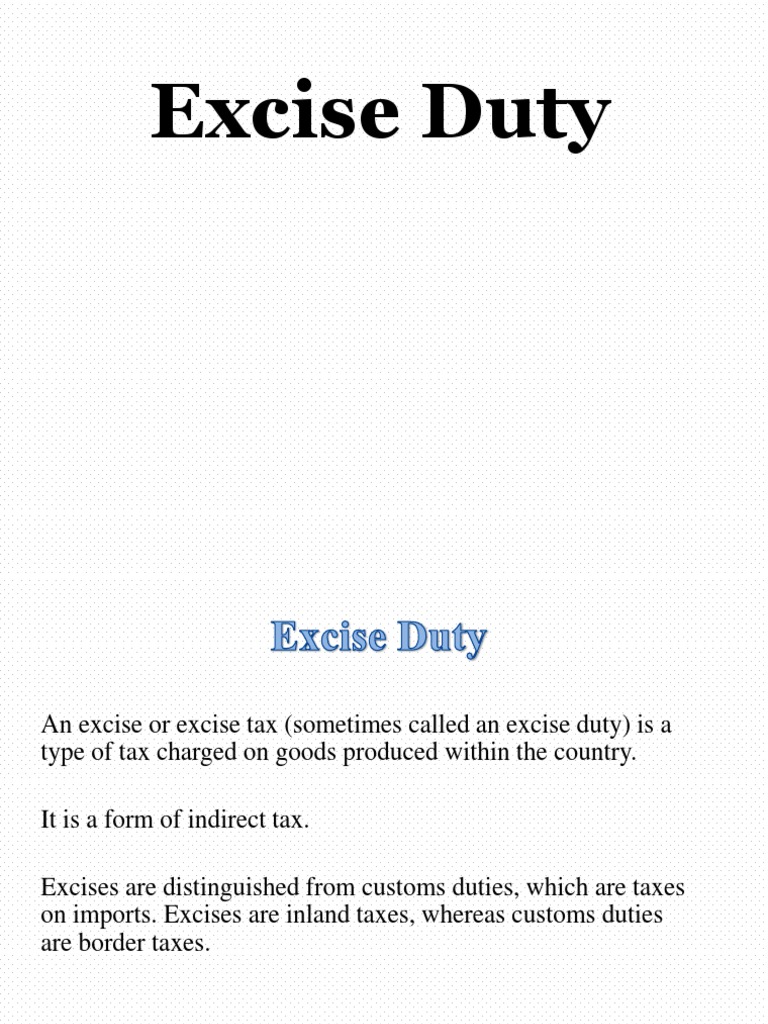 Excise Duty

Excise Duty

An excise or excise tax (sometimes called an excise duty) is a type of tax charged on goods produced within the country.

It is a form of indirect tax.

Excises are distinguished from customs duties, which are taxes on imports. Excises are inland taxes, whereas customs duties are border taxes.